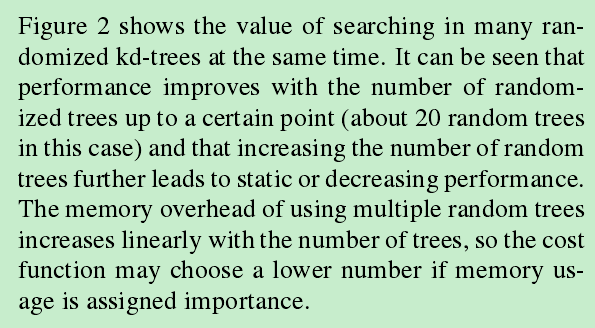 Figure 2 shows the value of searching in many randomized kd-trees at the same time. It can be seen that performance improves with the number of randomized trees up to a certain point (about 20 random trees in this case) and that increasing the number of random trees further leads to static or decreasing performance. The memory overhead of using multiple random trees increases linearly with the number of trees, so the cost function may choose a lower number if memory usage is assigned importance.